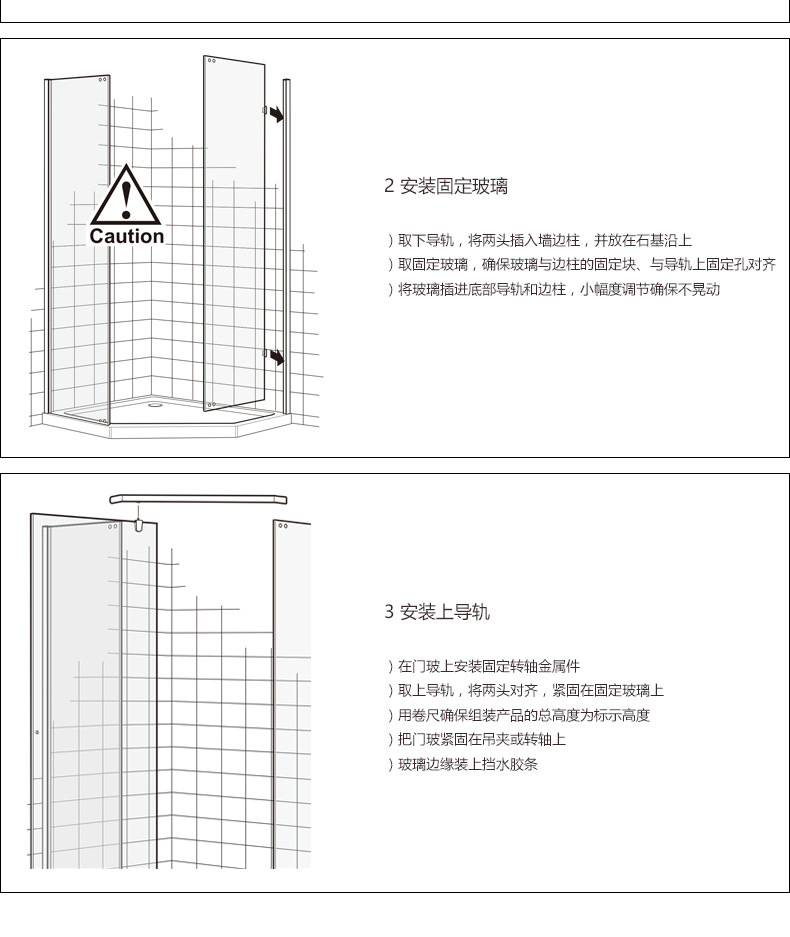 Caution

2 安装固定玻璃

）取下导轨，将两头插入墙边柱，并放在石基沿上
）取固定玻璃，确保玻璃与边柱的固定块、与导轨上固定孔对齐
）将玻璃插进底部导轨和边柱，小幅度调节确保不晃动

3 安装上导轨

）在门玻上安装固定转轴金属件
）取上导轨，将两头对齐，紧固在固定玻璃上
）用卷尺确保组装产品的总高度为标示高度
）把门玻紧固在吊夹或转轴上
）玻璃边缘装上挡水胶条